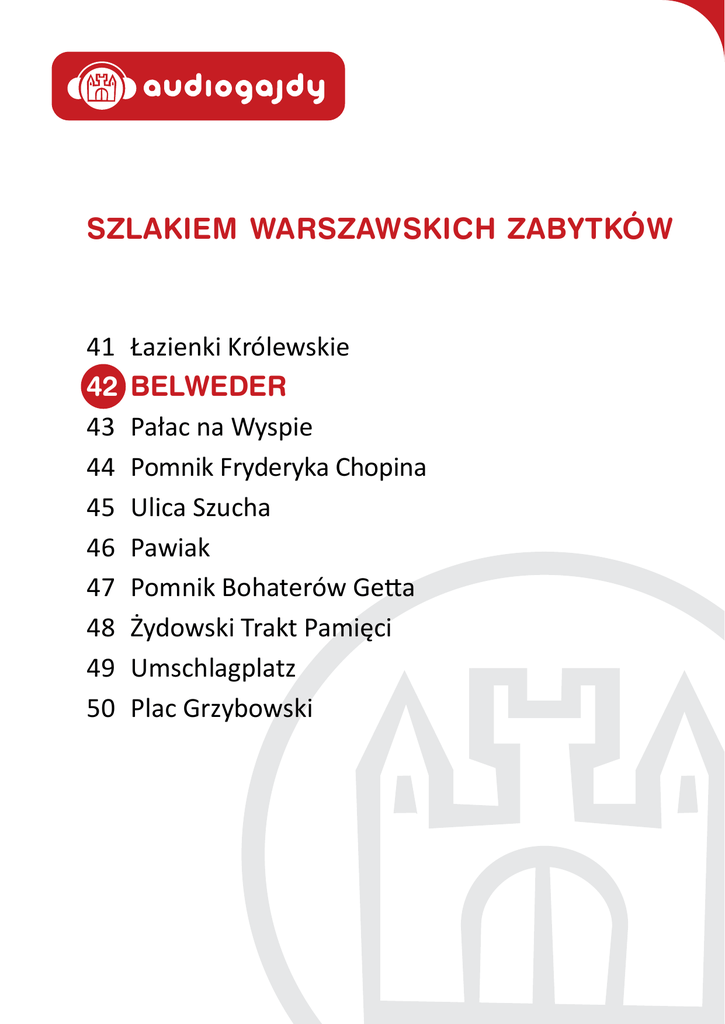 audiogajdy

SZLAKIEM WARSZAWSKICH ZABYTKÓW

41 Łazienki Królewskie
42 BELWEDER
43 Pałac na Wyspie
44 Pomnik Fryderyka Chopina
45 Ulica Szucha
46 Pawiak
47 Pomnik Bohaterów Getta
48 Żydowski Trakt Pamięci
49 Umschlagplatz
50 Plac Grzybowski